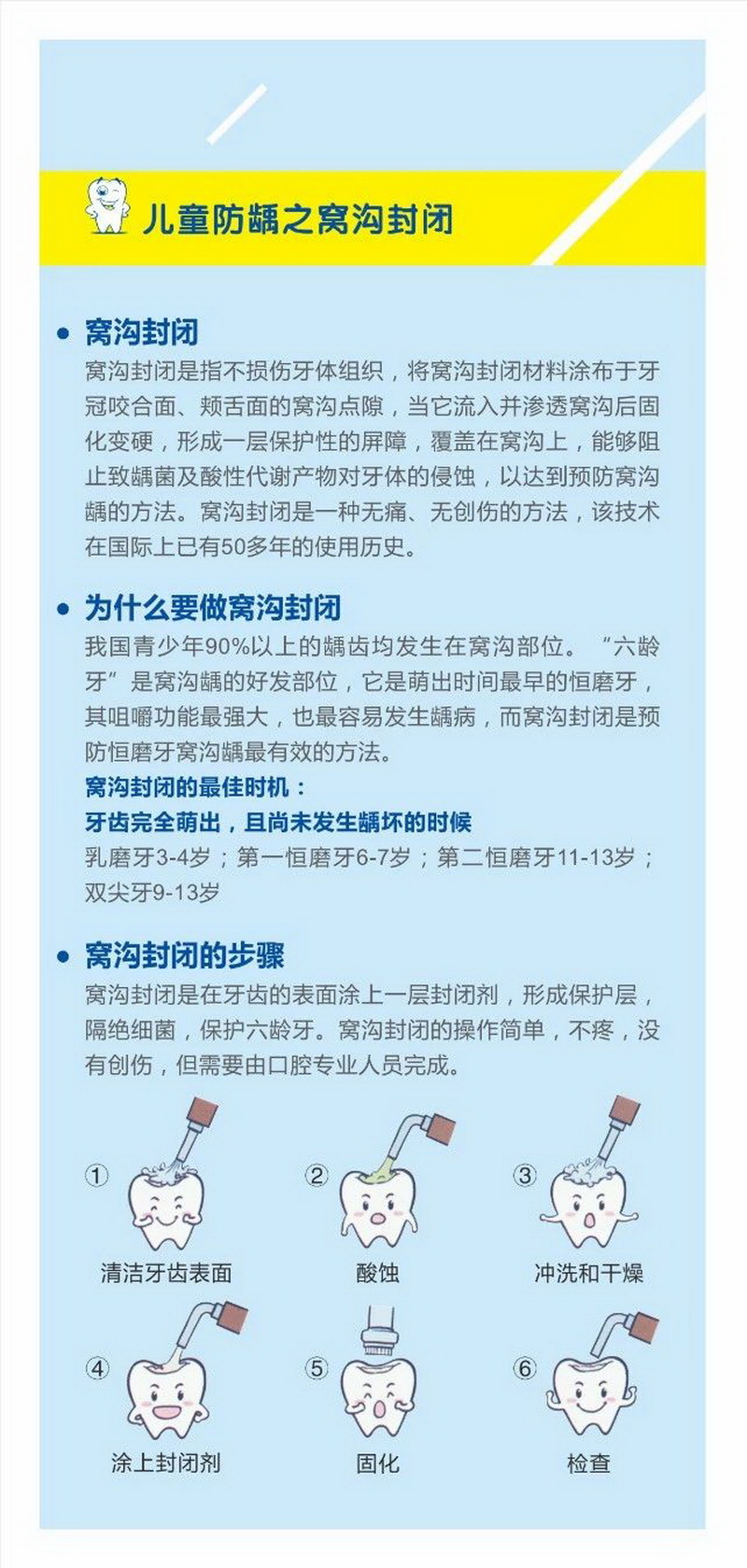 儿童防龋之窝沟封闭

• 窝沟封闭

窝沟封闭是指不损伤牙体组织，将窝沟封闭材料涂布于牙冠咬合面、颊舌面的窝沟点隙，当它流入并渗透窝沟后固化变硬，形成一层保护性的屏障，覆盖在窝沟上，能够阻止致龋菌及酸性代谢产物对牙体的侵蚀，以达到预防窝沟龋的方法。窝沟封闭是一种无痛、无创伤的方法，该技术在国际上已有50多年的使用历史。

• 为什么要做窝沟封闭

我国青少年90%以上的龋齿均发生在窝沟部位。“六龄牙”是窝沟龋的好发部位，它是萌出时间最早的恒磨牙，其咀嚼功能最强大，也最容易发生龋病，而窝沟封闭是预防恒磨牙窝沟龋最有效的方法。

窝沟封闭的最佳时机：

牙齿完全萌出，且尚未发生龋坏的时候

乳磨牙3-4岁；第一恒磨牙6-7岁；第二恒磨牙11-13岁；双尖牙9-13岁

• 窝沟封闭的步骤

窝沟封闭是在牙齿的表面涂上一层封闭剂，形成保护层，隔绝细菌，保护六龄牙。窝沟封闭的操作简单，不疼，没有创伤，但需要由口腔专业人员完成。

① 清洁牙齿表面
② 酸蚀
③ 冲洗和干燥
④ 涂上封闭剂
⑤ 固化
⑥ 检查